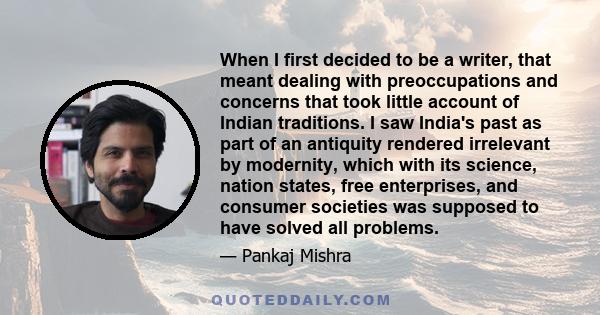 When I first decided to be a writer, that meant dealing with preoccupations and concerns that took little account of Indian traditions. I saw India's past as part of an antiquity rendered irrelevant by modernity, which with its science, nation states, free enterprises, and consumer societies was supposed to have solved all problems.

— Pankaj Mishra

QUOTEDDAILY.COM